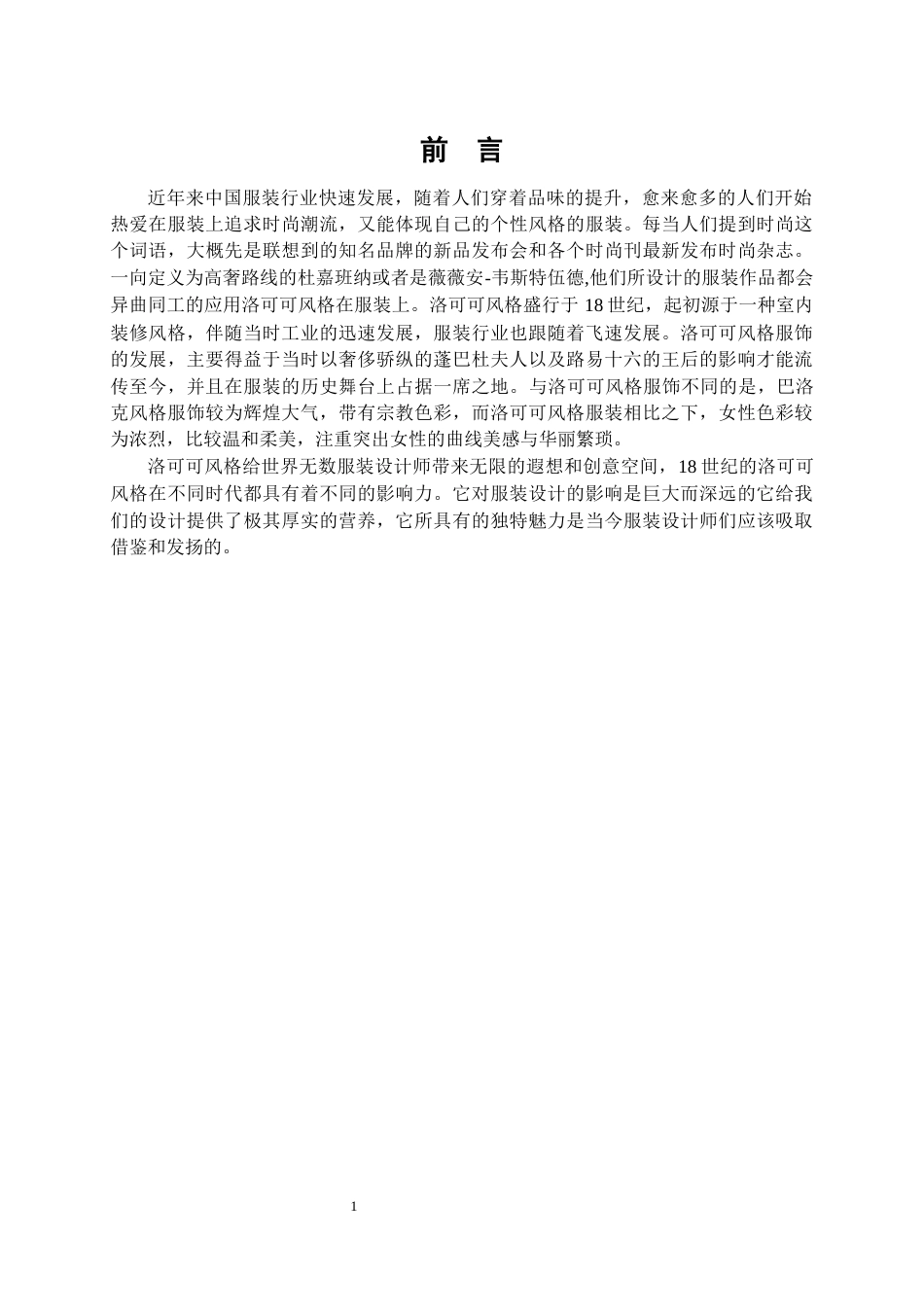 前　言

近年来中国服装行业快速发展，随着人们穿着品味的提升，愈来愈多的人们开始热爱在服装上追求时尚潮流，又能体现自己的个性风格的服装。每当人们提到时尚这个词语，大概先是联想到的知名品牌的新品发布会和各个时尚刊最新发布时尚杂志。一向定义为高奢路线的杜嘉班纳或者是薇薇安-韦斯特伍德,他们所设计的服装作品都会异曲同工的应用洛可可风格在服装上。洛可可风格盛行于 18 世纪，起初源于一种室内装修风格，伴随当时工业的迅速发展，服装行业也跟随着飞速发展。洛可可风格服饰的发展，主要得益于当时以奢侈骄纵的蓬巴杜夫人以及路易十六的王后的影响才能流传至今，并且在服装的历史舞台上占据一席之地。与洛可可风格服饰不同的是，巴洛克风格服饰较为辉煌大气，带有宗教色彩，而洛可可风格服装相比之下，女性色彩较为浓烈，比较温和柔美，注重突出女性的曲线美感与华丽繁琐。

洛可可风格给世界无数服装设计师带来无限的遐想和创意空间，18 世纪的洛可可风格在不同时代都具有着不同的影响力。它对服装设计的影响是巨大而深远的它给我们的设计提供了极其厚实的营养，它所具有的独特魅力是当今服装设计师们应该吸取借鉴和发扬的。

1